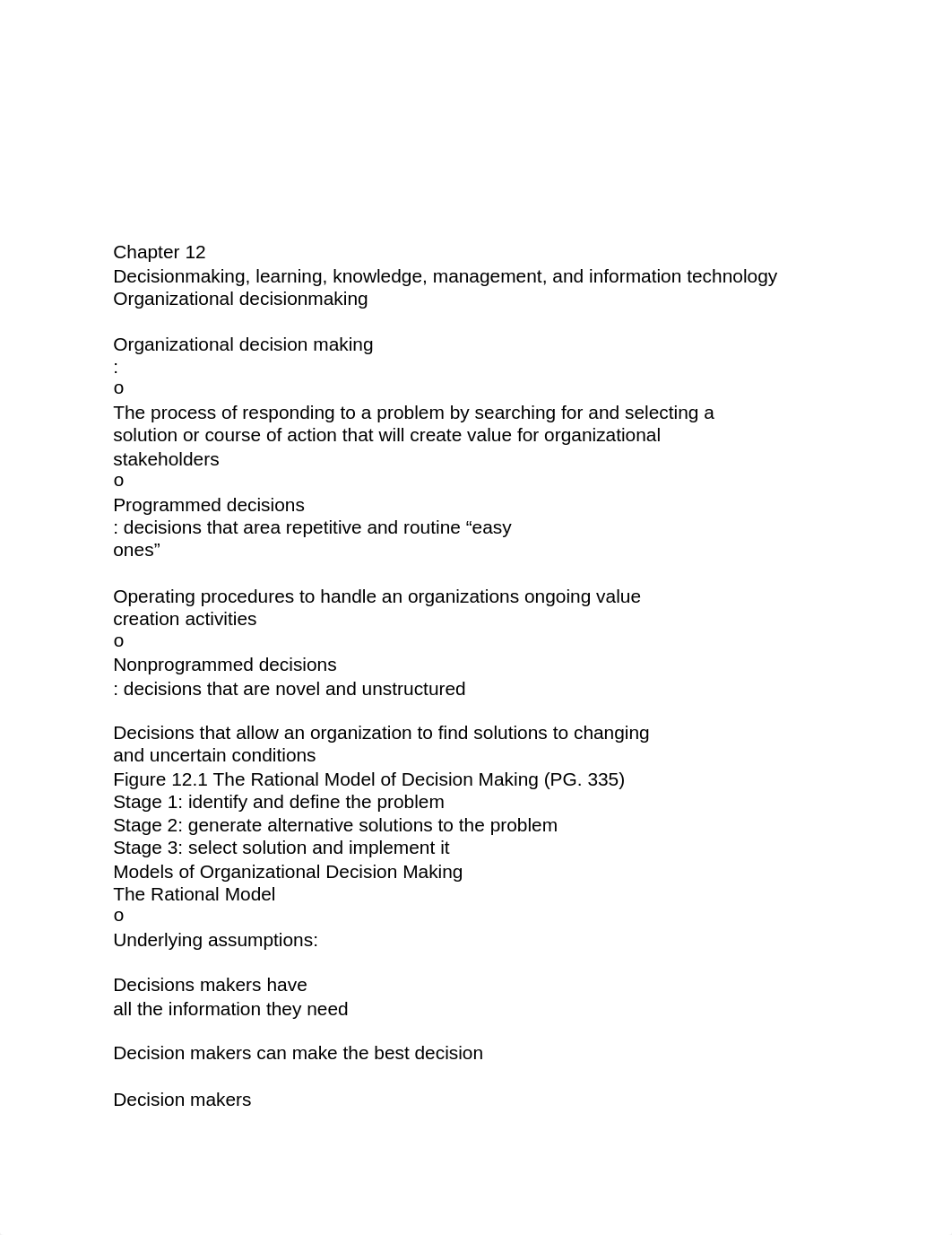 Chapter 12
Decisionmaking, learning, knowledge, management, and information technology
Organizational decisionmaking

Organizational decision making
:
o
The process of responding to a problem by searching for and selecting a solution or course of action that will create value for organizational stakeholders
o
Programmed decisions
: decisions that area repetitive and routine “easy ones”

Operating procedures to handle an organizations ongoing value creation activities
o
Nonprogrammed decisions
: decisions that are novel and unstructured

Decisions that allow an organization to find solutions to changing and uncertain conditions
Figure 12.1 The Rational Model of Decision Making (PG. 335)
Stage 1: identify and define the problem
Stage 2: generate alternative solutions to the problem
Stage 3: select solution and implement it
Models of Organizational Decision Making
The Rational Model
o
Underlying assumptions:

Decisions makers have all the information they need

Decision makers can make the best decision

Decision makers